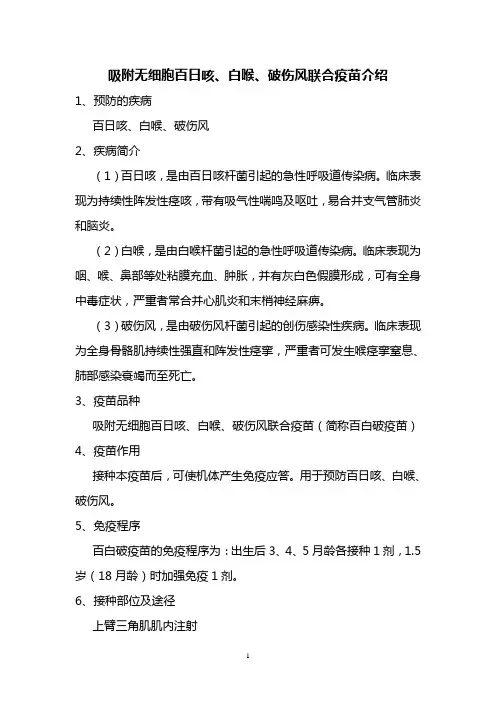 吸附无细胞百日咳、白喉、破伤风联合疫苗介绍

1、预防的疾病

百日咳、白喉、破伤风

2、疾病简介

（1）百日咳，是由百日咳杆菌引起的急性呼吸道传染病。临床表现为持续性阵发性痉咳，带有吸气性喘鸣及呕吐，易合并支气管肺炎和脑炎。

（2）白喉，是由白喉杆菌引起的急性呼吸道传染病。临床表现为咽、喉、鼻部等处粘膜充血、肿胀，并有灰白色假膜形成，可有全身中毒症状，严重者常合并心肌炎和末梢神经麻痹。

（3）破伤风，是由破伤风杆菌引起的创伤感染性疾病。临床表现为全身骨骼肌持续性强直和阵发性痉挛，严重者可发生喉痉挛窒息、肺部感染衰竭而至死亡。

3、疫苗品种

吸附无细胞百日咳、白喉、破伤风联合疫苗（简称百白破疫苗）

4、疫苗作用

接种本疫苗后，可使机体产生免疫应答。用于预防百日咳、白喉、破伤风。

5、免疫程序

百白破疫苗的免疫程序为：出生后 3、4、5 月龄各接种 1 剂，1.5 岁（18 月龄）时加强免疫 1 剂。

6、接种部位及途径

上臂三角肌肌内注射

1